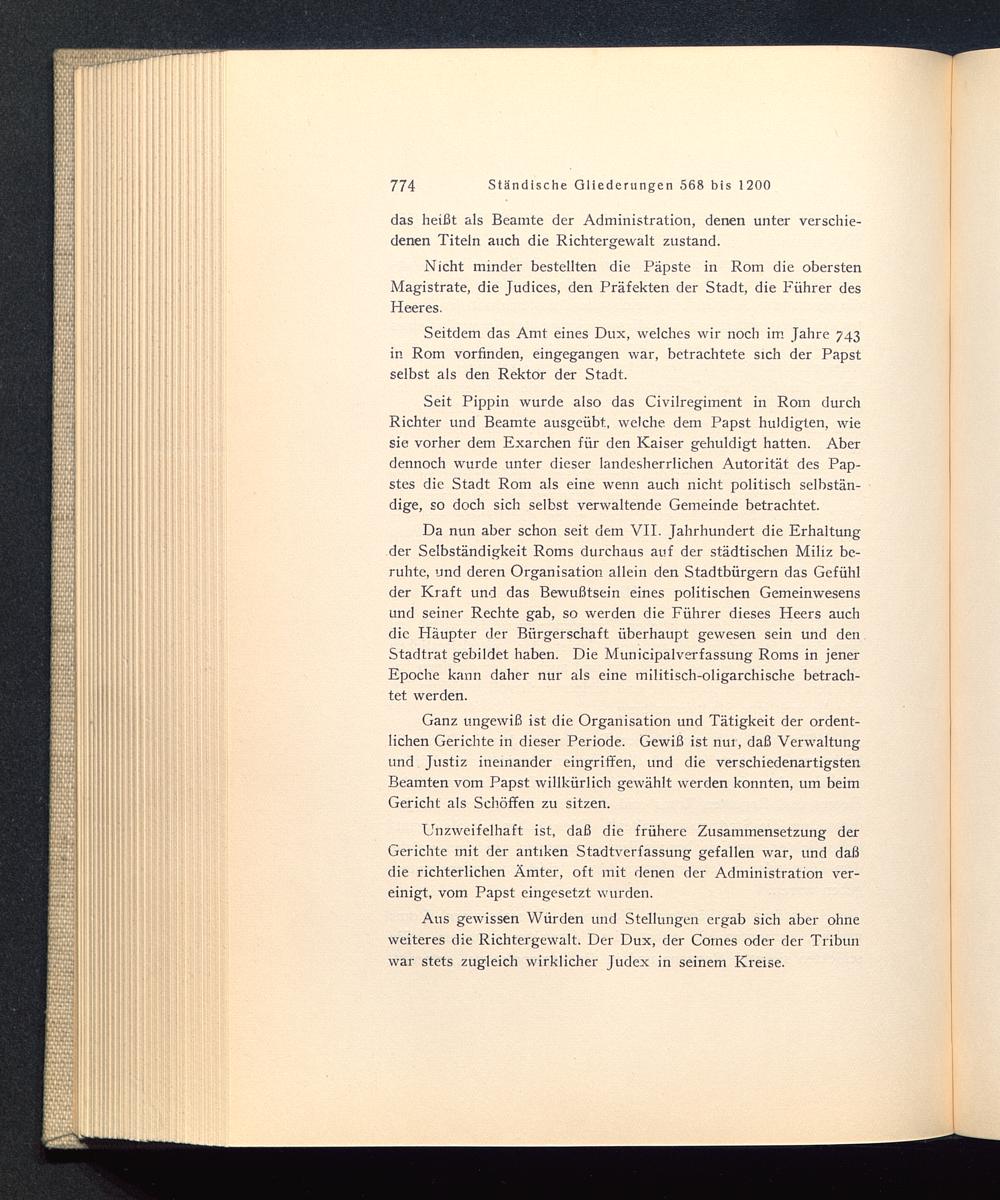 774 Ständische Gliederungen 568 bis 1200

das heißt als Beamte der Administration, denen unter verschiedenen Titeln auch die Richtergewalt zustand.

Nicht minder bestellten die Päpste in Rom die obersten Magistrate, die Judices, den Präfekten der Stadt, die Führer des Heeres.

Seitdem das Amt eines Dux, welches wir noch im Jahre 743 in Rom vorfinden, eingegangen war, betrachtete sich der Papst selbst als den Rektor der Stadt.

Seit Pippin wurde also das Civilregiment in Rom durch Richter und Beamte ausgeübt, welche dem Papst huldigten, wie sie vorher dem Exarchen für den Kaiser gehuldigt hatten. Aber dennoch wurde unter dieser landesherrlichen Autorität des Papstes die Stadt Rom als eine wenn auch nicht politisch selbständige, so doch sich selbst verwaltende Gemeinde betrachtet.

Da nun aber schon seit dem VII. Jahrhundert die Erhaltung der Selbständigkeit Roms durchaus auf der städtischen Miliz beruhte, und deren Organisation allein den Stadtbürgern das Gefühl der Kraft und das Bewußtsein eines politischen Gemeinwesens und seiner Rechte gab, so werden die Führer dieses Heers auch die Häupter der Bürgerschaft überhaupt gewesen sein und den Stadtrat gebildet haben. Die Municipalverfassung Roms in jener Epoche kann daher nur als eine militisch-oligarchische betrachtet werden.

Ganz ungewiß ist die Organisation und Tätigkeit der ordentlichen Gerichte in dieser Periode. Gewiß ist nur, daß Verwaltung und Justiz ineinander eingriffen, und die verschiedenartigsten Beamten vom Papst willkürlich gewählt werden konnten, um beim Gericht als Schöffen zu sitzen.

Unzweifelhaft ist, daß die frühere Zusammensetzung der Gerichte mit der antiken Stadtverfassung gefallen war, und daß die richterlichen Ämter, oft mit denen der Administration vereinigt, vom Papst eingesetzt wurden.

Aus gewissen Würden und Stellungen ergab sich aber ohne weiteres die Richtergewalt. Der Dux, der Comes oder der Tribun war stets zugleich wirklicher Judex in seinem Kreise.